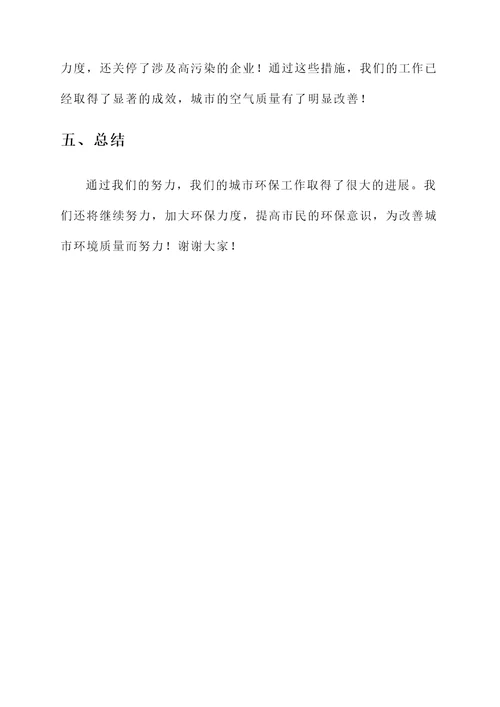 力度，还关停了涉及高污染的企业！通过这些措施，我们的工作已经取得了显著的成效，城市的空气质量有了明显改善！

五、总结

通过我们的努力，我们的城市环保工作取得了很大的进展。我们还将继续努力，加大环保力度，提高市民的环保意识，为改善城市环境质量而努力！谢谢大家！